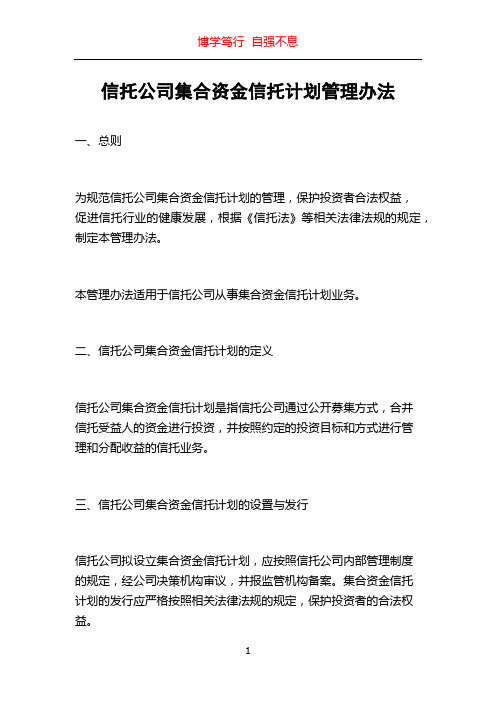 博学笃行 自强不息

信托公司集合资金信托计划管理办法

一、总则

为规范信托公司集合资金信托计划的管理，保护投资者合法权益，促进信托行业的健康发展，根据《信托法》等相关法律法规的规定，制定本管理办法。

本管理办法适用于信托公司从事集合资金信托计划业务。

二、信托公司集合资金信托计划的定义

信托公司集合资金信托计划是指信托公司通过公开募集方式，合并信托受益人的资金进行投资，并按照约定的投资目标和方式进行管理和分配收益的信托业务。

三、信托公司集合资金信托计划的设置与发行

信托公司拟设立集合资金信托计划，应按照信托公司内部管理制度的规定，经公司决策机构审议，并报监管机构备案。集合资金信托计划的发行应严格按照相关法律法规的规定，保护投资者的合法权益。

1